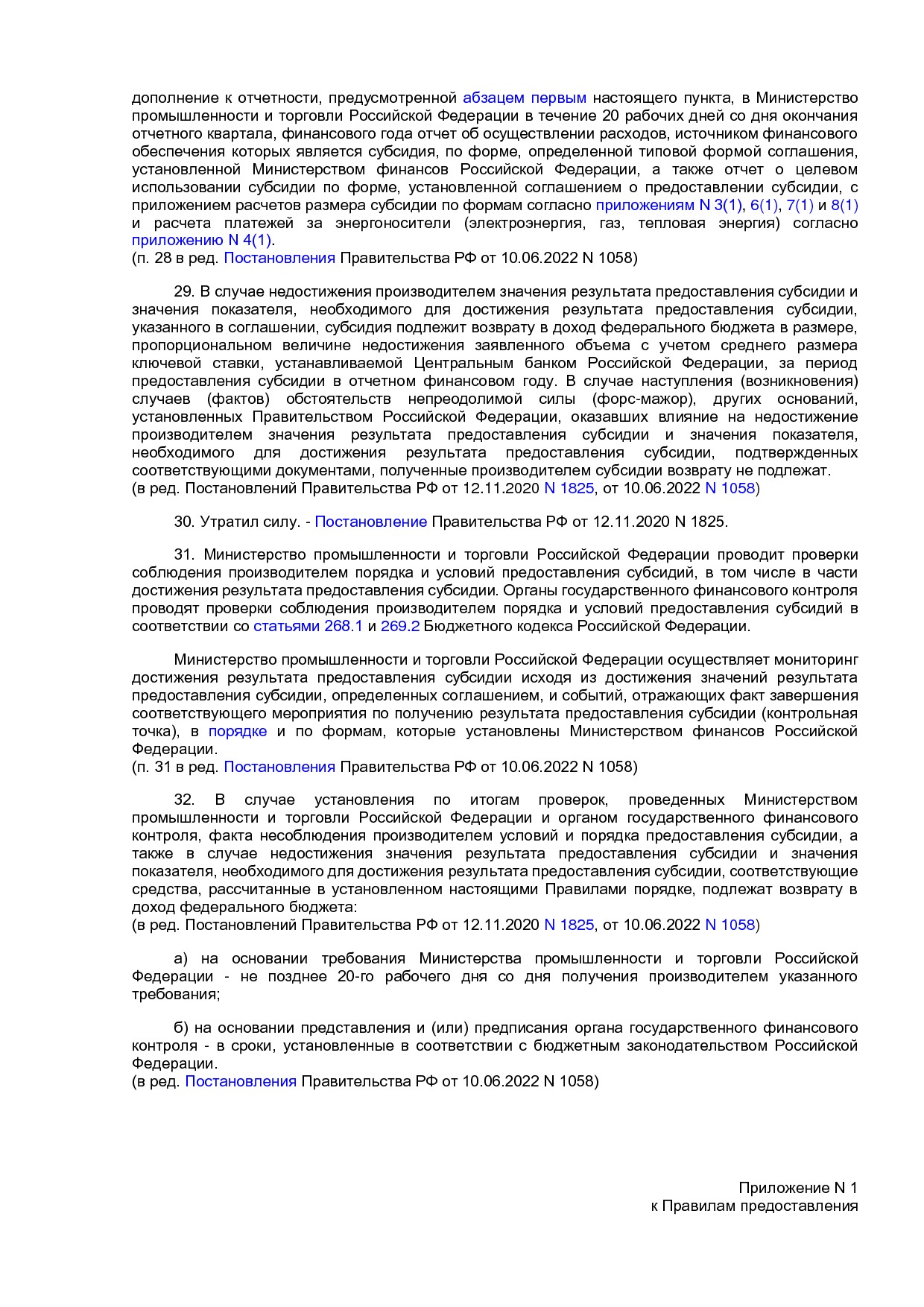 дополнение к отчетности, предусмотренной абзацем первым настоящего пункта, в Министерство промышленности и торговли Российской Федерации в течение 20 рабочих дней со дня окончания отчетного квартала, финансового года отчет об осуществлении расходов, источником финансового обеспечения которых является субсидия, по форме, определенной типовой формой соглашения, установленной Министерством финансов Российской Федерации, а также отчет о целевом использовании субсидии по форме, установленной соглашением о предоставлении субсидии, с приложением расчетов размера субсидии по формам согласно приложениям N 3(1), 6(1), 7(1) и 8(1) и расчета платежей за энергоносители (электроэнергия, газ, тепловая энергия) согласно приложению N 4(1).
(п. 28 в ред. Постановления Правительства РФ от 10.06.2022 N 1058)

29. В случае недостижения производителем значения результата предоставления субсидии и значения показателя, необходимого для достижения результата предоставления субсидии, указанного в соглашении, субсидия подлежит возврату в доход федерального бюджета в размере, пропорциональном величине недостижения заявленного объема с учетом среднего размера ключевой ставки, устанавливаемой Центральным банком Российской Федерации, за период предоставления субсидии в отчетном финансовом году. В случае наступления (возникновения) случаев (фактов) обстоятельств непреодолимой силы (форс-мажор), других оснований, установленных Правительством Российской Федерации, оказавших влияние на недостижение производителем значения результата предоставления субсидии и значения показателя, необходимого для достижения результата предоставления субсидии, подтвержденных соответствующими документами, полученные производителем субсидии возврату не подлежат.
(в ред. Постановлений Правительства РФ от 12.11.2020 N 1825, от 10.06.2022 N 1058)

30. Утратил силу. - Постановление Правительства РФ от 12.11.2020 N 1825.

31. Министерство промышленности и торговли Российской Федерации проводит проверки соблюдения производителем порядка и условий предоставления субсидий, в том числе в части достижения результата предоставления субсидии. Органы государственного финансового контроля проводят проверки соблюдения производителем порядка и условий предоставления субсидий в соответствии со статьями 268.1 и 269.2 Бюджетного кодекса Российской Федерации.

Министерство промышленности и торговли Российской Федерации осуществляет мониторинг достижения результата предоставления субсидии исходя из достижения значений результата предоставления субсидии, определенных соглашением, и событий, отражающих факт завершения соответствующего мероприятия по получению результата предоставления субсидии (контрольная точка), в порядке и по формам, которые установлены Министерством финансов Российской Федерации.
(п. 31 в ред. Постановления Правительства РФ от 10.06.2022 N 1058)

32. В случае установления по итогам проверок, проведенных Министерством промышленности и торговли Российской Федерации и органом государственного финансового контроля, факта несоблюдения производителем условий и порядка предоставления субсидии, а также в случае недостижения значения результата предоставления субсидии и значения показателя, необходимого для достижения результата предоставления субсидии, соответствующие средства, рассчитанные в установленном настоящими Правилами порядке, подлежат возврату в доход федерального бюджета:
(в ред. Постановлений Правительства РФ от 12.11.2020 N 1825, от 10.06.2022 N 1058)

а) на основании требования Министерства промышленности и торговли Российской Федерации - не позднее 20-го рабочего дня со дня получения производителем указанного требования;

б) на основании представления и (или) предписания органа государственного финансового контроля - в сроки, установленные в соответствии с бюджетным законодательством Российской Федерации.
(в ред. Постановления Правительства РФ от 10.06.2022 N 1058)

Приложение N 1
к Правилам предоставления